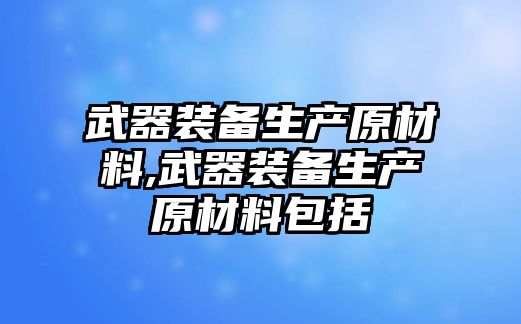 武器装备生产原材料,武器装备生产原材料包括